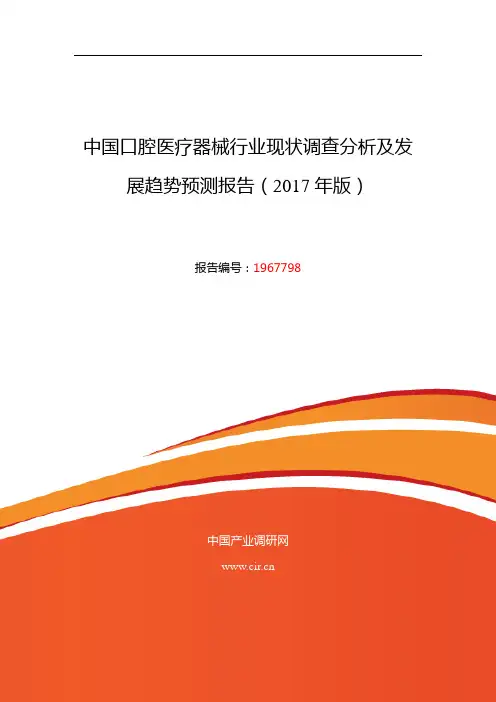 中国口腔医疗器械行业现状调查分析及发展趋势预测报告（2017年版）

报告编号：1967798

中国产业调研网

www.cir.cn